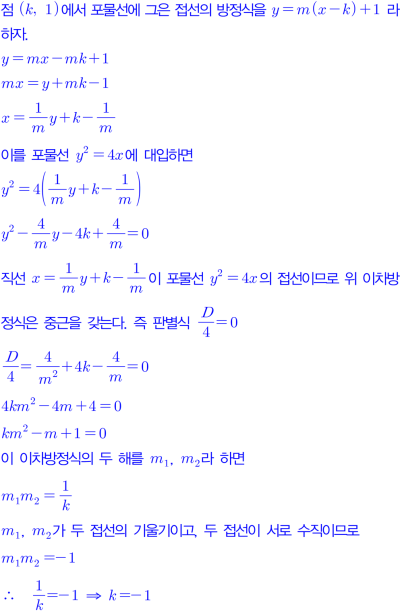 점 $(k, 1)$에서 포물선에 그은 접선의 방정식을 $y=m(x-k)+1$ 라 하자.

$y=mx-mk+1$

$mx=y+mk-1$

$x=\frac{1}{m}y+k-\frac{1}{m}$

이를 포물선 $y^2=4x$에 대입하면

$y^2=4\left(\frac{1}{m}y+k-\frac{1}{m}\right)$

$y^2-\frac{4}{m}y-4k+\frac{4}{m}=0$

직선 $x=\frac{1}{m}y+k-\frac{1}{m}$이 포물선 $y^2=4x$의 접선이므로 위 이차방정식은 중근을 갖는다. 즉 판별식 $\frac{D}{4}=0$

$\frac{D}{4}=\frac{4}{m^2}+4k-\frac{4}{m}=0$

$4km^2-4m+4=0$

$km^2-m+1=0$

이 이차방정식의 두 해를 $m_1$, $m_2$라 하면

$m_1m_2=\frac{1}{k}$

$m_1$, $m_2$가 두 접선의 기울기이고, 두 접선이 서로 수직이므로

$m_1m_2=-1$

$\therefore \frac{1}{k}=-1 \Rightarrow k=-1$